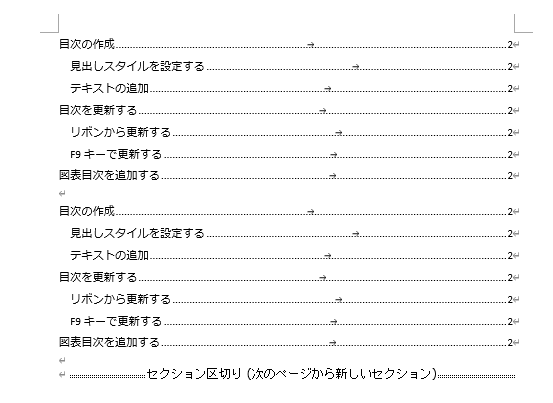 目次の作成 2
見出しスタイルを設定する 2
テキストの追加 2
目次を更新する 2
リボンから更新する 2
F9 キーで更新する 2
図表目次を追加する 2

目次の作成 2
見出しスタイルを設定する 2
テキストの追加 2
目次を更新する 2
リボンから更新する 2
F9 キーで更新する 2
図表目次を追加する 2

セクション区切り (次のページから新しいセクション)